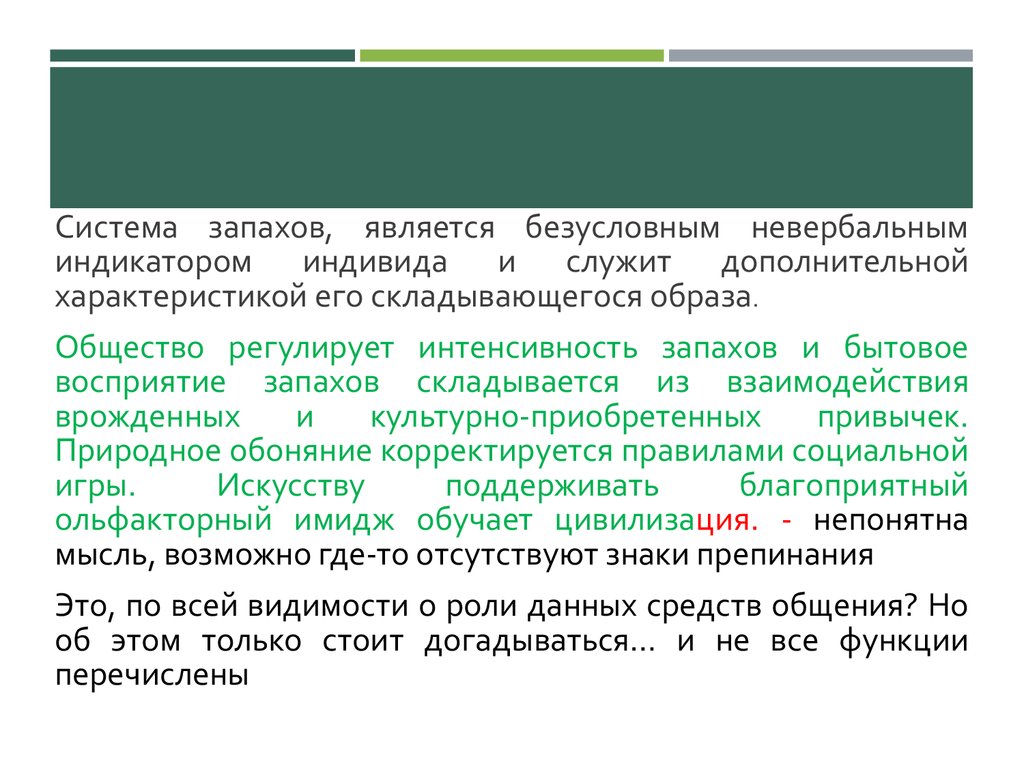 Система запахов, является безусловным невербальным индикатором индивида и служит дополнительной характеристикой его складывающегося образа.

Общество регулирует интенсивность запахов и бытовое восприятие запахов складывается из взаимодействия врожденных и культурно-приобретенных привычек. Природное обоняние корректируется правилами социальной игры. Искусству поддерживать благоприятный ольфакторный имидж обучает цивилизация. - непонятна мысль, возможно где-то отсутствуют знаки препинания

Это, по всей видимости о роли данных средств общения? Но об этом только стоит догадываться… и не все функции перечислены